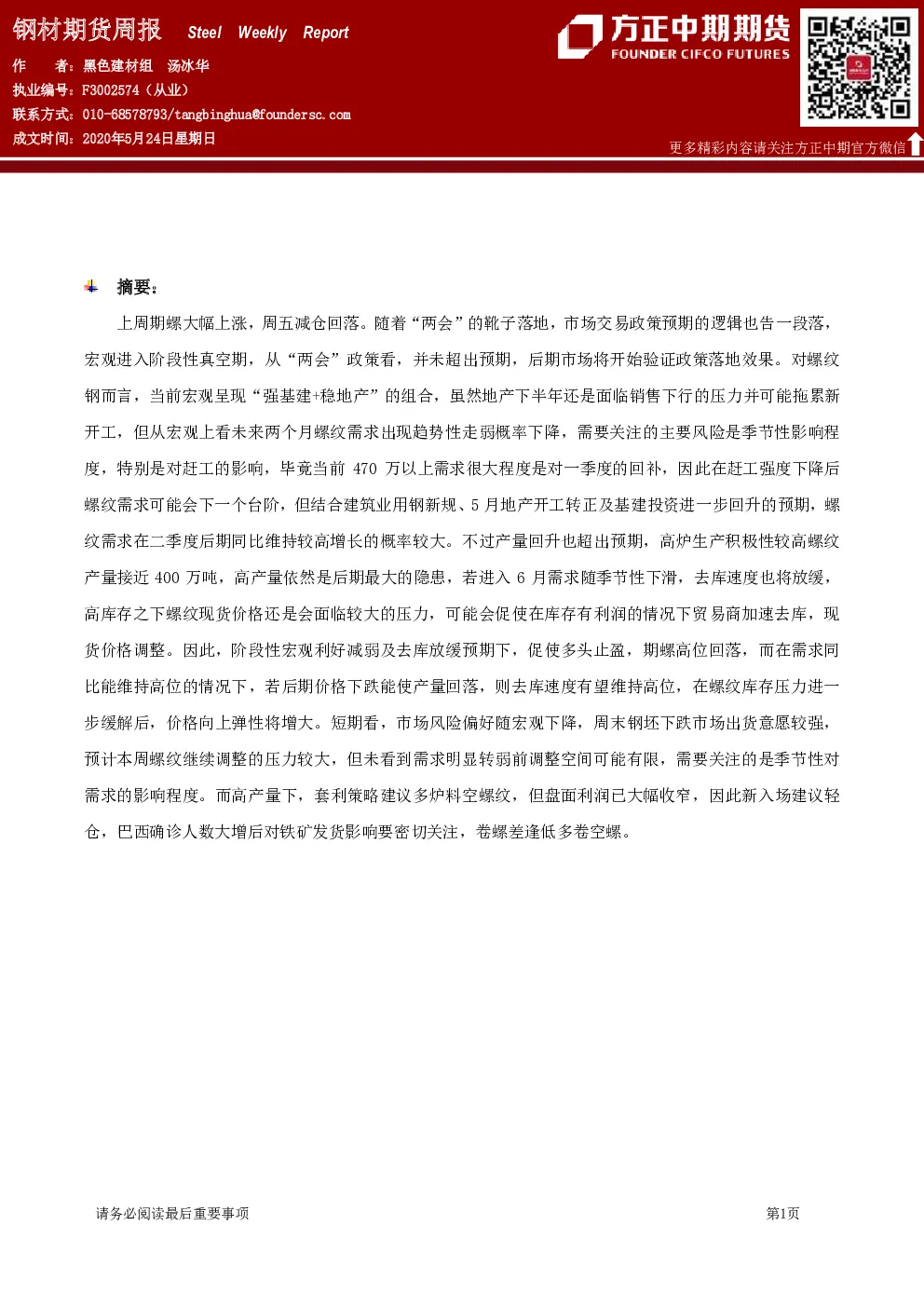 钢材期货周报 Steel Weekly Report

作 者：黑色建材组 汤冰华
执业编号：F3002574（从业）
联系方式：010-68578793/tangbinghua@foundersc.com
成文时间：2020年5月24日星期日

方正中期期货
FOUNDER CIFCO FUTURES

更多精彩内容请关注方正中期官方微信

摘要：

上周期螺大幅上涨，周五减仓回落。随着“两会”的靴子落地，市场交易政策预期的逻辑也告一段落，宏观进入阶段性真空期，从“两会”政策看，并未超出预期，后期市场将开始验证政策落地效果。对螺纹钢而言，当前宏观呈现“强基建+稳地产”的组合，虽然地产下半年还是面临销售下行的压力并可能拖累新开工，但从宏观上看未来两个月螺纹需求出现趋势性走弱概率下降，需要关注的主要风险是季节性影响程度，特别是对赶工的影响，毕竟当前470万以上需求很大程度是对一季度的回补，因此在赶工强度下降后螺纹需求可能会下一个台阶，但结合建筑业用钢新规、5月地产开工转正及基建投资进一步回升的预期，螺纹需求在二季度后期同比维持较高增长的概率较大。不过产量回升也超出预期，高炉生产积极性较高螺纹产量接近400万吨，高产量依然是后期最大的隐患，若进入6月需求随季节性下滑，去库速度也将放缓，高库存之下螺纹现货价格还是会面临较大的压力，可能会促使在库存有利润的情况下贸易商加速去库，现货价格调整。因此，阶段性宏观利好减弱及去库放缓预期下，促使多头止盈，期螺高位回落，而在需求同比能维持高位的情况下，若后期价格下跌能使产量回落，则去库速度有望维持高位，在螺纹库存压力进一步缓解后，价格向上弹性将增大。短期看，市场风险偏好随宏观下降，周末钢坯下跌市场出货意愿较强，预计本周螺纹继续调整的压力较大，但未看到需求明显转弱前调整空间可能有限，需要关注的是季节性对需求的影响程度。而高产量下，套利策略建议多炉料空螺纹，但盘面利润已大幅收窄，因此新入场建议轻仓，巴西确诊人数大增后对铁矿发货影响要密切关注，卷螺差逢低多卷空螺。

请务必阅读最后重要事项

第1页